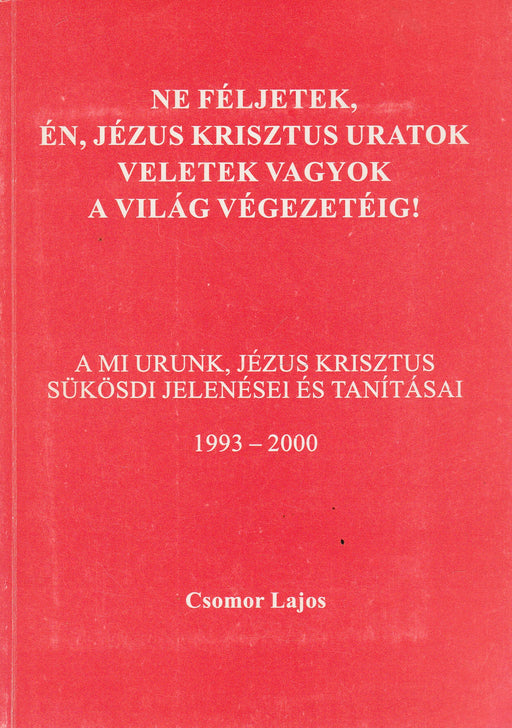 NE FÉLJETEK,
ÉN, JÉZUS KRISZTUS URATOK
VELETEK VAGYOK
A VILÁG VÉGEZETÉIG!

A MI URUNK, JÉZUS KRISZTUS
SÜKÖSDI JELENÉSEI ÉS TANÍTÁSAI

1993 – 2000

Csomor Lajos